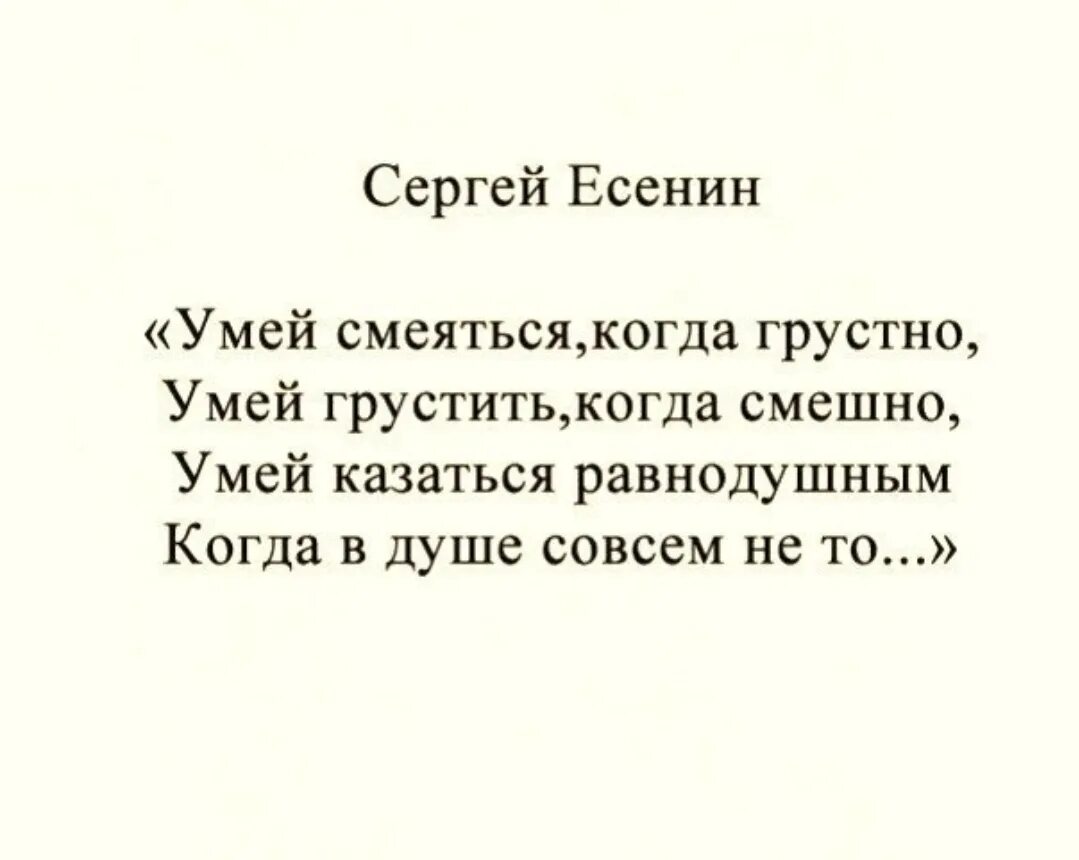 Сергей Есенин

«Умей смеяться,когда грустно,
Умей грустить,когда смешно,
Умей казаться равнодушным
Когда в душе совсем не то...»